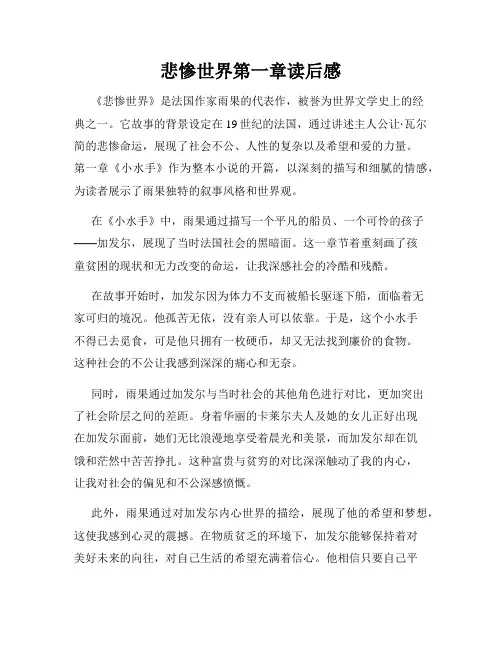 悲惨世界第一章读后感

《悲惨世界》是法国作家雨果的代表作，被誉为世界文学史上的经典之一。它故事的背景设定在19世纪的法国，通过讲述主人公让·瓦尔简的悲惨命运，展现了社会不公、人性的复杂以及希望和爱的力量。第一章《小水手》作为整本小说的开篇，以深刻的描写和细腻的情感，为读者展示了雨果独特的叙事风格和世界观。

在《小水手》中，雨果通过描写一个平凡的船员、一个可怜的孩子——加发尔，展现了当时法国社会的黑暗面。这一章节着重刻画了孩童贫困的现状和无力改变的命运，让我深感社会的冷酷和残酷。

在故事开始时，加发尔因为体力不支而被船长驱逐下船，面临着无家可归的境况。他孤苦无依，没有亲人可以依靠。于是，这个小水手不得已去觅食，可是他只拥有一枚硬币，却又无法找到廉价的食物。这种社会的不公让我感到深深的痛心和无奈。

同时，雨果通过加发尔与当时社会的其他角色进行对比，更加突出了社会阶层之间的差距。身着华丽的卡莱尔夫人及她的女儿正好出现在加发尔面前，她们无比浪漫地享受着晨光和美景，而加发尔却在饥饿和茫然中苦苦挣扎。这种富贵与贫穷的对比深深触动了我的内心，让我对社会的偏见和不公深感愤慨。

此外，雨果通过对加发尔内心世界的描绘，展现了他的希望和梦想，这使我感到心灵的震撼。在物质贫乏的环境下，加发尔能够保持着对美好未来的向往，对自己生活的希望充满着信心。他相信只要自己平